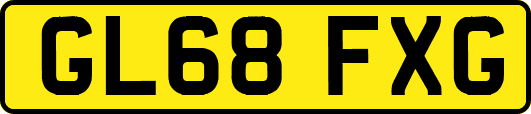 GL68 FXG